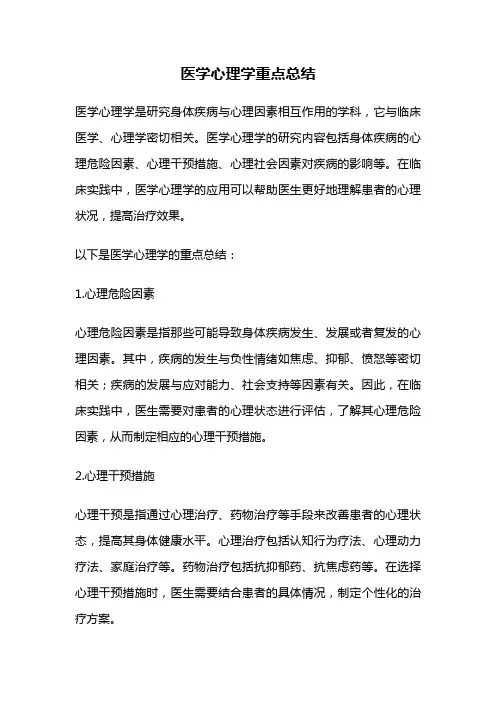 医学心理学重点总结

医学心理学是研究身体疾病与心理因素相互作用的学科，它与临床医学、心理学密切相关。医学心理学的研究内容包括身体疾病的心理危险因素、心理干预措施、心理社会因素对疾病的影响等。在临床实践中，医学心理学的应用可以帮助医生更好地理解患者的心理状况，提高治疗效果。

以下是医学心理学的重点总结：

1.心理危险因素

心理危险因素是指那些可能导致身体疾病发生、发展或者复发的心理因素。其中，疾病的发生与负性情绪如焦虑、抑郁、愤怒等密切相关；疾病的发展与应对能力、社会支持等因素有关。因此，在临床实践中，医生需要对患者的心理状态进行评估，了解其心理危险因素，从而制定相应的心理干预措施。

2.心理干预措施

心理干预是指通过心理治疗、药物治疗等手段来改善患者的心理状态，提高其身体健康水平。心理治疗包括认知行为疗法、心理动力疗法、家庭治疗等。药物治疗包括抗抑郁药、抗焦虑药等。在选择心理干预措施时，医生需要结合患者的具体情况，制定个性化的治疗方案。